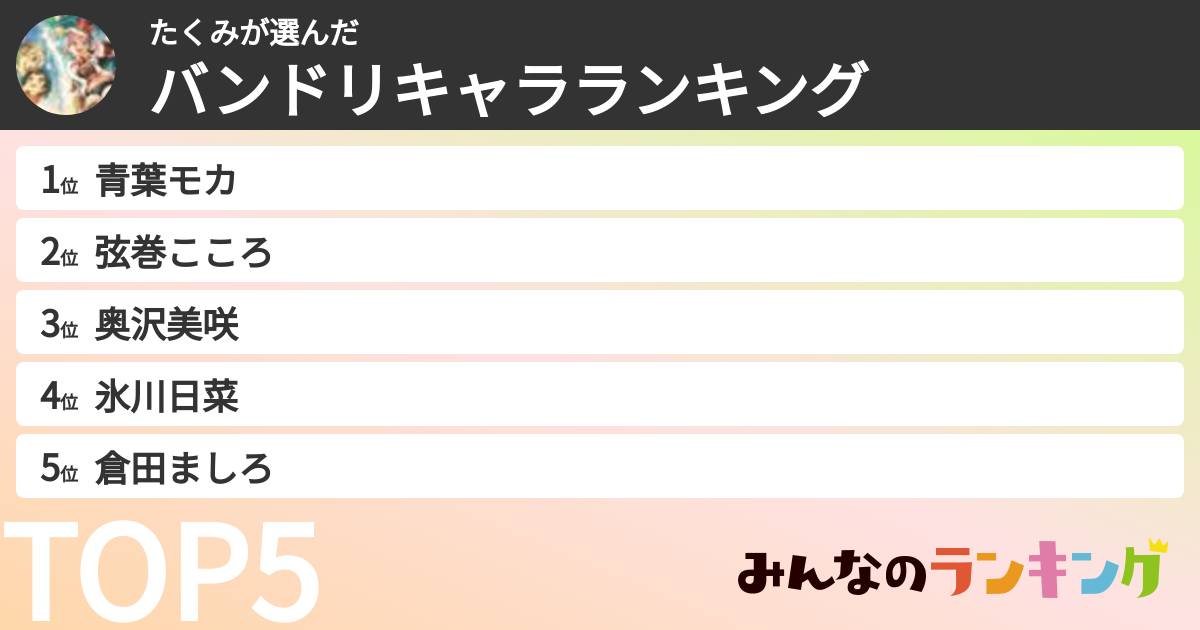 たくみが選んだ
バンドリキャラランキング

1位 青葉モカ
2位 弦巻こころ
3位 奥沢美咲
4位 氷川日菜
5位 倉田ましろ

TOP5

みんなのランキング